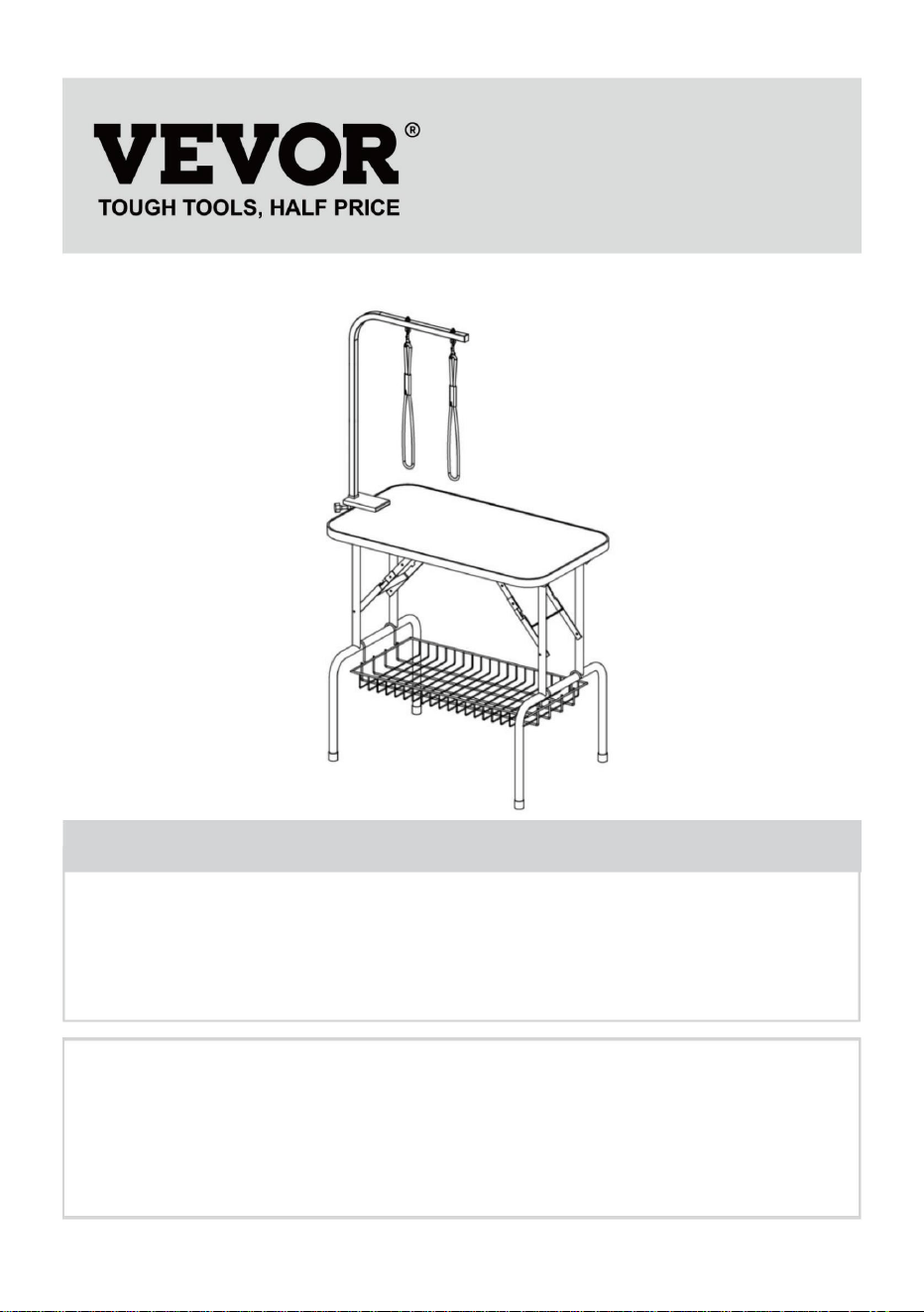 VEVOR®
TOUGH TOOLS, HALF PRICE